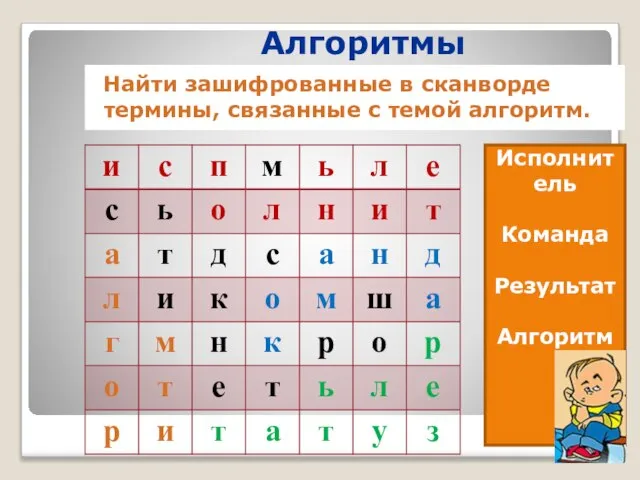 Алгоритмы

Найти зашифрованные в сканворде термины, связанные с темой алгоритм.

| и | с | п | м | ь | л | е |
|---|---|---|---|---|---|---|
| с | ь | о | л | н | и | т |
| а | т | д | с | а | н | д |
| л | и | к | о | м | ш | а |
| г | м | н | к | р | о | р |
| о | т | е | т | ь | л | е |
| р | и | т | а | т | у | з |

Исполнитель

Команда

Результат

Алгоритм